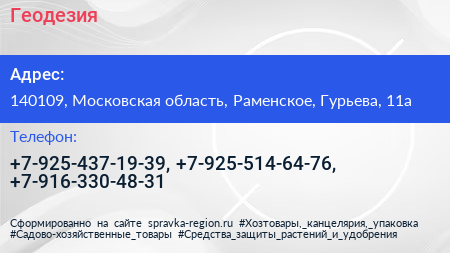 Геодезия

Адрес:

140109, Московская область, Раменское, Гурьева, 11а

Телефон:

+7-925-437-19-39, +7-925-514-64-76, +7-916-330-48-31

Сформированно на сайте spravka-region.ru #Хозтовары,_канцелярия,_упаковка #Садово-хозяйственные_товары #Средства_защиты_растений_и_удобрения